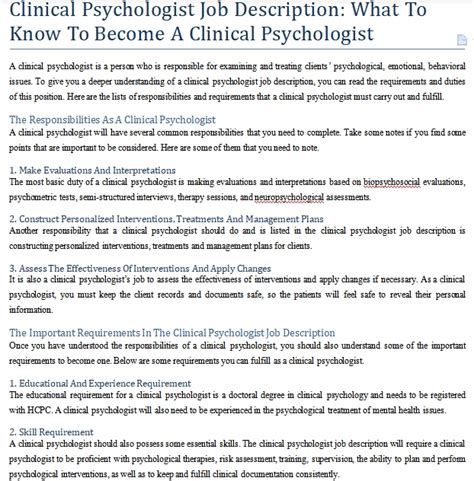 Clinical Psychologist Job Description: What To Know To Become A Clinical Psychologist

A clinical psychologist is a person who is responsible for examining and treating clients' psychological, emotional, behavioral issues. To give you a deeper understanding of a clinical psychologist job description, you can read the requirements and duties of this position. Here are the lists of responsibilities and requirements that a clinical psychologist must carry out and fulfill.

The Responsibilities As A Clinical Psychologist
A clinical psychologist will have several common responsibilities that you need to complete. Take some notes if you find some points that are important to be considered. Here are some of them that you need to note.

1. Make Evaluations And Interpretations
The most basic duty of a clinical psychologist is making evaluations and interpretations based on biopsychosocial evaluations, psychometric tests, semi-structured interviews, therapy sessions, and neuropsychological assessments.

2. Construct Personalized Interventions, Treatments And Management Plans
Another responsibility that a clinical psychologist should do and is listed in the clinical psychologist job description is constructing personalized interventions, treatments and management plans for clients.

3. Assess The Effectiveness Of Interventions And Apply Changes
It is also a clinical psychologist's job to assess the effectiveness of interventions and apply changes if necessary. As a clinical psychologist, you must keep the client records and documents safe, so the patients will feel safe to reveal their personal information.

The Important Requirements In The Clinical Psychologist Job Description
Once you have understood the responsibilities of a clinical psychologist, you should also understand some of the important requirements to become one. Below are some requirements you can fulfill as a clinical psychologist.

1. Educational And Experience Requirement
The educational requirement for a clinical psychologist is a doctoral degree in clinical psychology and needs to be registered with HCPC. A clinical psychologist will also need to be experienced in the psychological treatment of mental health issues.

2. Skill Requirement
A clinical psychologist should also possess some essential skills. The clinical psychologist job description will require a clinical psychologist to be proficient with psychological therapies, risk assessment, training, supervision, the ability to plan and perform psychological interventions, as well as to keep and fulfill clinical documentation consistently.